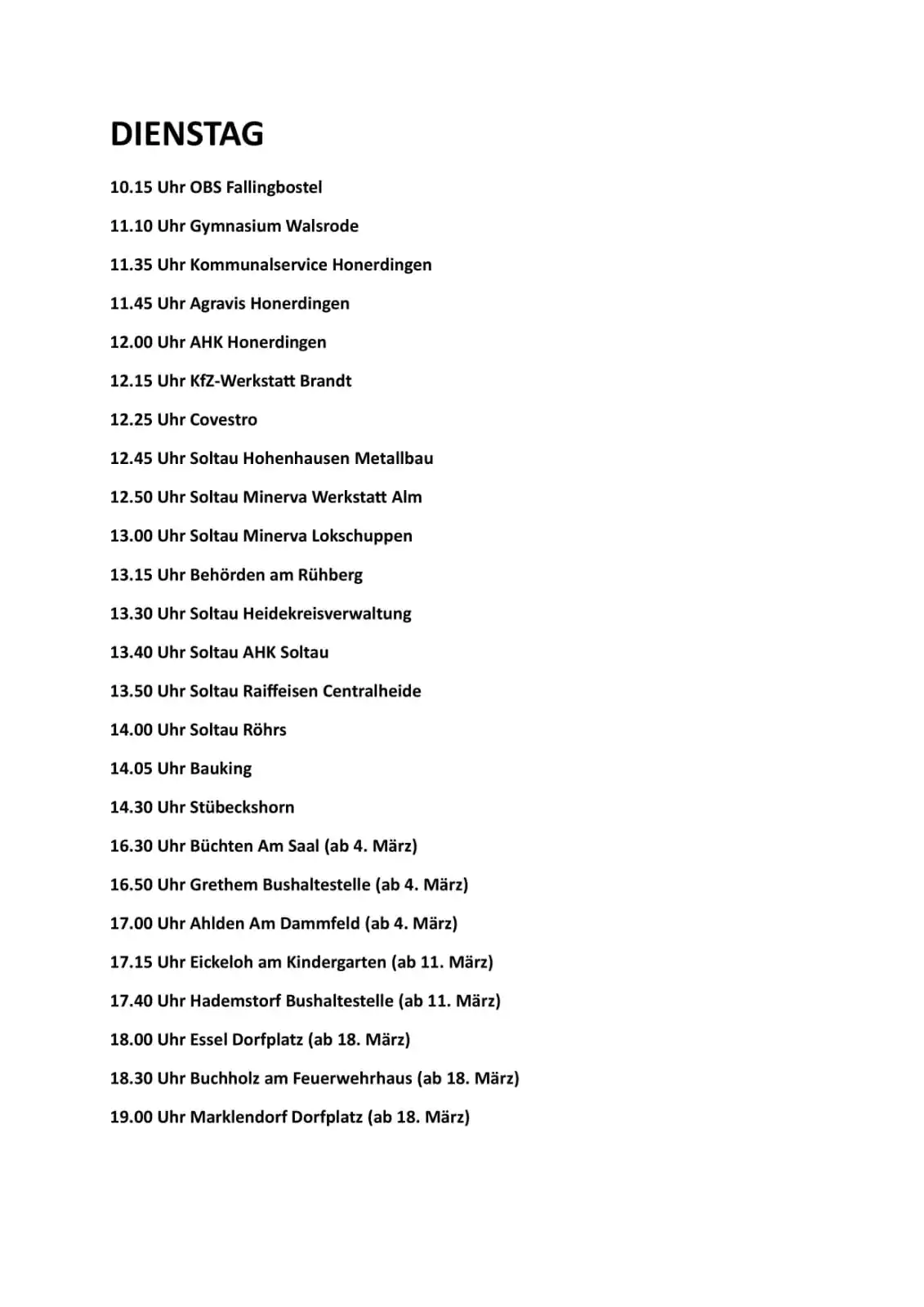 DIENSTAG

10.15 Uhr OBS Fallingbostel

11.10 Uhr Gymnasium Walsrode

11.35 Uhr Kommunalservice Honerdingen

11.45 Uhr Agravis Honerdingen

12.00 Uhr AHK Honerdingen

12.15 Uhr KfZ-Werkstatt Brandt

12.25 Uhr Covestro

12.45 Uhr Soltau Hohenhausen Metallbau

12.50 Uhr Soltau Minerva Werkstatt Alm

13.00 Uhr Soltau Minerva Lokschuppen

13.15 Uhr Behörden am Rühberg

13.30 Uhr Soltau Heidekreisverwaltung

13.40 Uhr Soltau AHK Soltau

13.50 Uhr Soltau Raiffeisen Centralheide

14.00 Uhr Soltau Röhrs

14.05 Uhr Bauking

14.30 Uhr Stübeckshorn

16.30 Uhr Büchten Am Saal (ab 4. März)

16.50 Uhr Grethem Bushaltestelle (ab 4. März)

17.00 Uhr Ahlden Am Dammfeld (ab 4. März)

17.15 Uhr Eickeloh am Kindergarten (ab 11. März)

17.40 Uhr Hademstorf Bushaltestelle (ab 11. März)

18.00 Uhr Essel Dorfplatz (ab 18. März)

18.30 Uhr Buchholz am Feuerwehrhaus (ab 18. März)

19.00 Uhr Marklendorf Dorfplatz (ab 18. März)